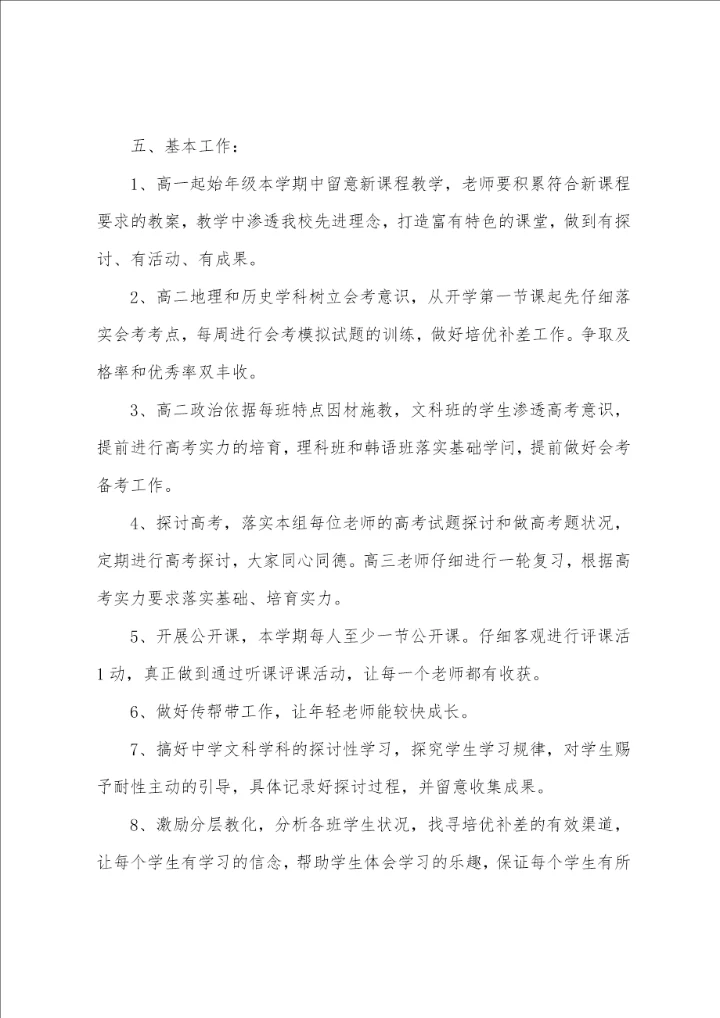 五、基本工作：

1、高一起始年级本学期中留意新课程教学，老师要积累符合新课程要求的教案，教学中渗透我校先进理念，打造富有特色的课堂，做到有探讨、有活动、有成果。

2、高二地理和历史学科树立会考意识，从开学第一节课起先仔细落实会考考点，每周进行会考模拟试题的训练，做好培优补差工作。争取及格率和优秀率双丰收。

3、高二政治依据每班特点因材施教，文科班的学生渗透高考意识，提前进行高考实力的培育，理科班和韩语班落实基础学问，提前做好会考备考工作。

4、探讨高考，落实本组每位老师的高考试题探讨和做高考题状况，定期进行高考探讨，大家同心同德。高三老师仔细进行一轮复习，根据高考实力要求落实基础、培育实力。

5、开展公开课，本学期每人至少一节公开课。仔细客观进行评课活1动，真正做到通过听课评课活动，让每一个老师都有收获。

6、做好传帮带工作，让年轻老师能较快成长。

7、搞好中学文科学科的探讨性学习，探究学生学习规律，对学生赐予耐性主动的引导，具体记录好探讨过程，并留意收集成果。

8、激励分层教化，分析各班学生状况，找寻培优补差的有效渠道，让每个学生有学习的信念，帮助学生体会学习的乐趣，保证每个学生有所